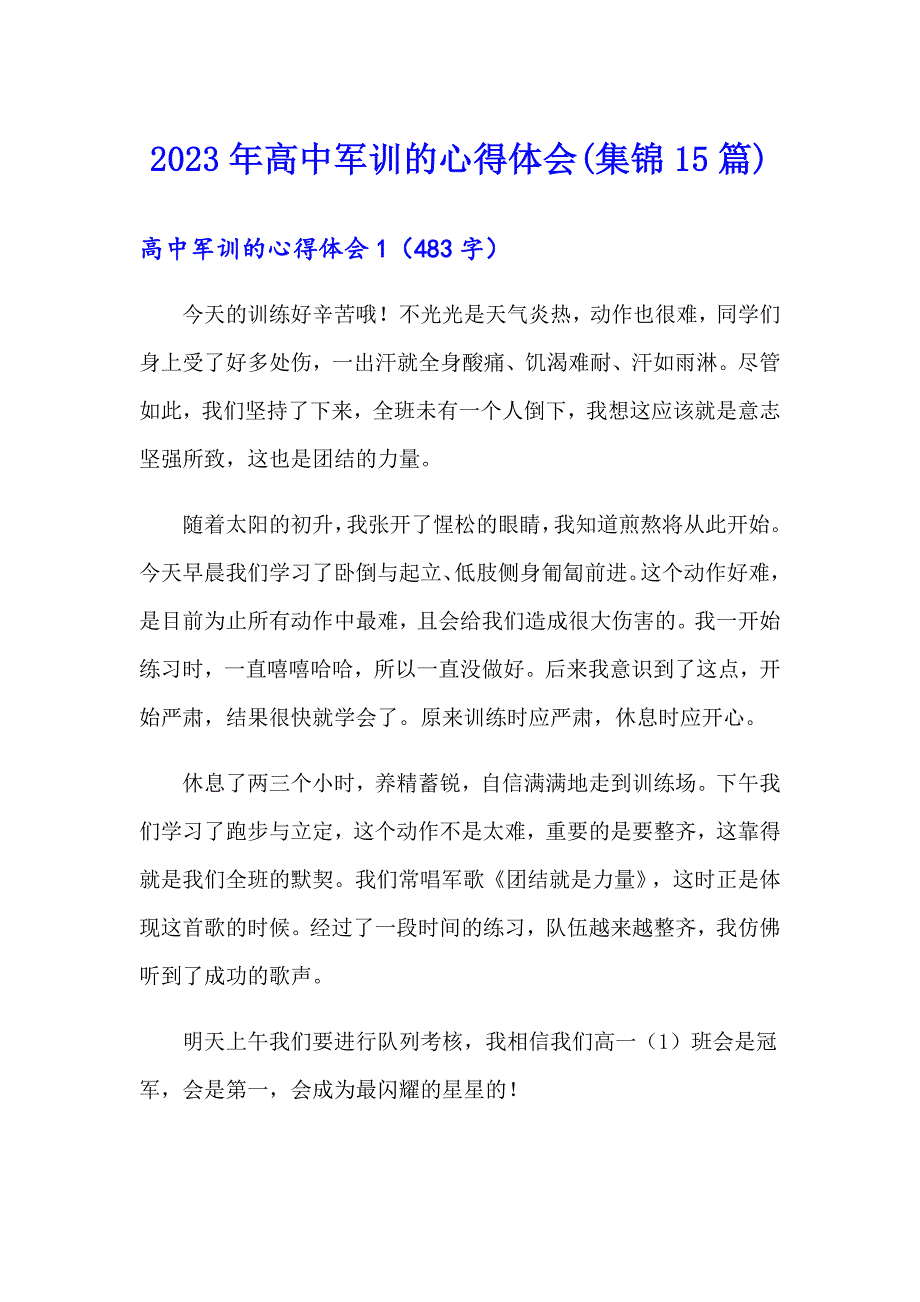 2023年高中军训的心得体会(集锦15篇)

高中军训的心得体会1（483字）

今天的训练好辛苦哦！不光光是天气炎热，动作也很难，同学们身上受了好多处伤，一出汗就全身酸痛、饥渴难耐、汗如雨淋。尽管如此，我们坚持了下来，全班未有一个人倒下，我想这应该就是意志坚强所致，这也是团结的力量。

随着太阳的初升，我张开了惺松的眼睛，我知道煎熬将从此开始。今天早晨我们学习了卧倒与起立、低肢侧身匍匐前进。这个动作好难，是目前为止所有动作中最难，且会给我们造成很大伤害的。我一开始练习时，一直嘻嘻哈哈，所以一直没做好。后来我意识到了这点，开始严肃，结果很快就学会了。原来训练时应严肃，休息时应开心。

休息了两三个小时，养精蓄锐，自信满满地走到训练场。下午我们学习了跑步与立定，这个动作不是太难，重要的是要整齐，这靠得就是我们全班的默契。我们常唱军歌《团结就是力量》，这时正是体现这首歌的时候。经过了一段时间的练习，队伍越来越整齐，我仿佛听到了成功的歌声。

明天上午我们要进行队列考核，我相信我们高一（1）班会是冠军，会是第一，会成为最闪耀的星星的！